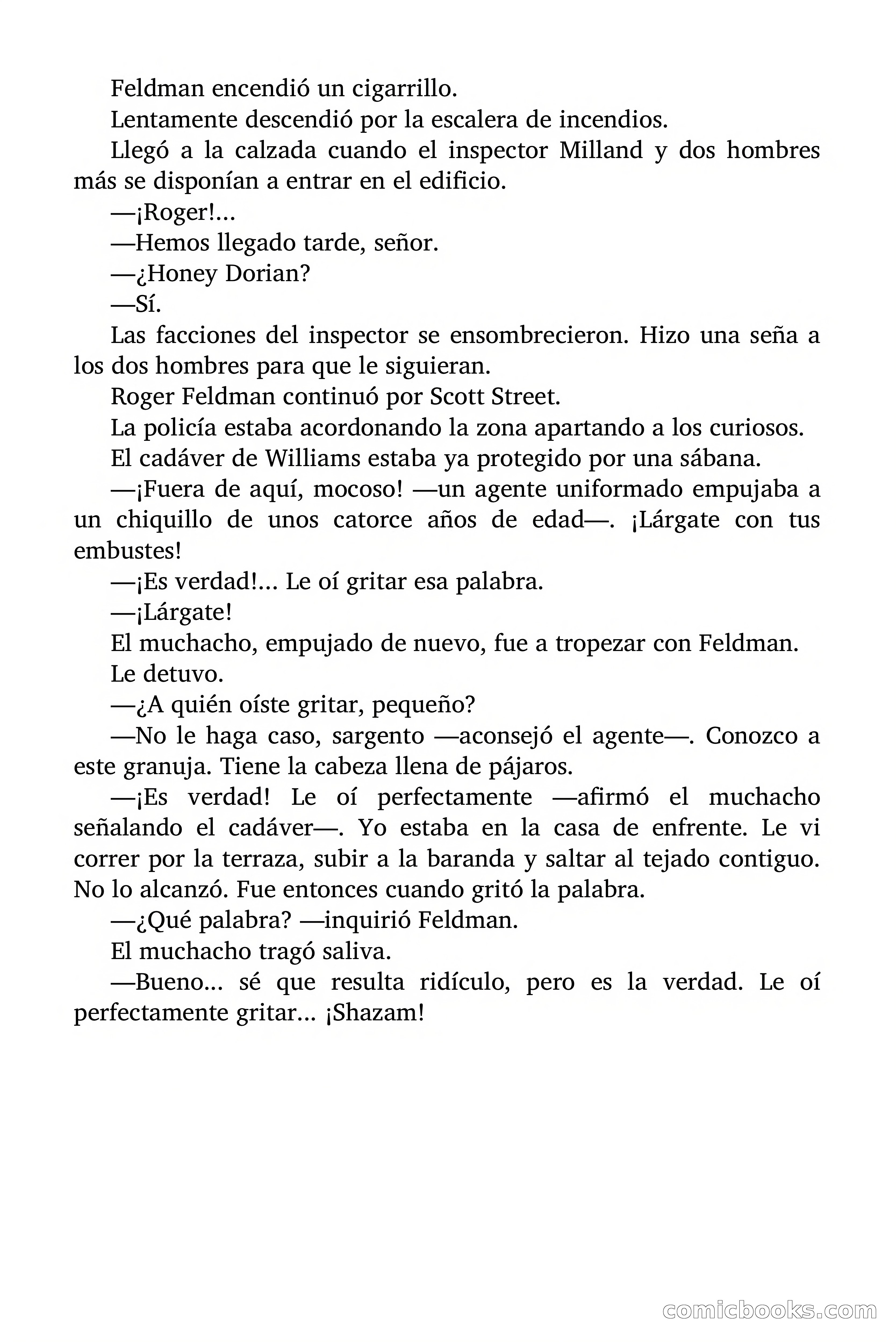 Feldman encendió un cigarrillo.

Lentamente descendió por la escalera de incendios.

Llegó a la calzada cuando el inspector Milland y dos hombres más se disponían a entrar en el edificio.

—¡Roger!...

—Hemos llegado tarde, señor.

—¿Honey Dorian?

—Sí.

Las facciones del inspector se ensombrecieron. Hizo una seña a los dos hombres para que le siguieran.

Roger Feldman continuó por Scott Street.

La policía estaba acordonando la zona apartando a los curiosos.

El cadáver de Williams estaba ya protegido por una sábana.

—¡Fuera de aquí, mocoso! —un agente uniformado empujaba a un chiquillo de unos catorce años de edad—. ¡Lárgate con tus embustes!

—¡Es verdad!... Le oí gritar esa palabra.

—¡Lárgate!

El muchacho, empujado de nuevo, fue a tropezar con Feldman.

Le detuvo.

—¿A quién oíste gritar, pequeño?

—No le haga caso, sargento —aconsejó el agente—. Conozco a este granuja. Tiene la cabeza llena de pájaros.

—¡Es verdad! Le oí perfectamente —afirmó el muchacho señalando el cadáver—. Yo estaba en la casa de enfrente. Le vi correr por la terraza, subir a la baranda y saltar al tejado contiguo. No lo alcanzó. Fue entonces cuando gritó la palabra.

—¿Qué palabra? —inquirió Feldman.

El muchacho tragó saliva.

—Bueno... sé que resulta ridículo, pero es la verdad. Le oí perfectamente gritar... ¡Shazam!

comicbooks.com